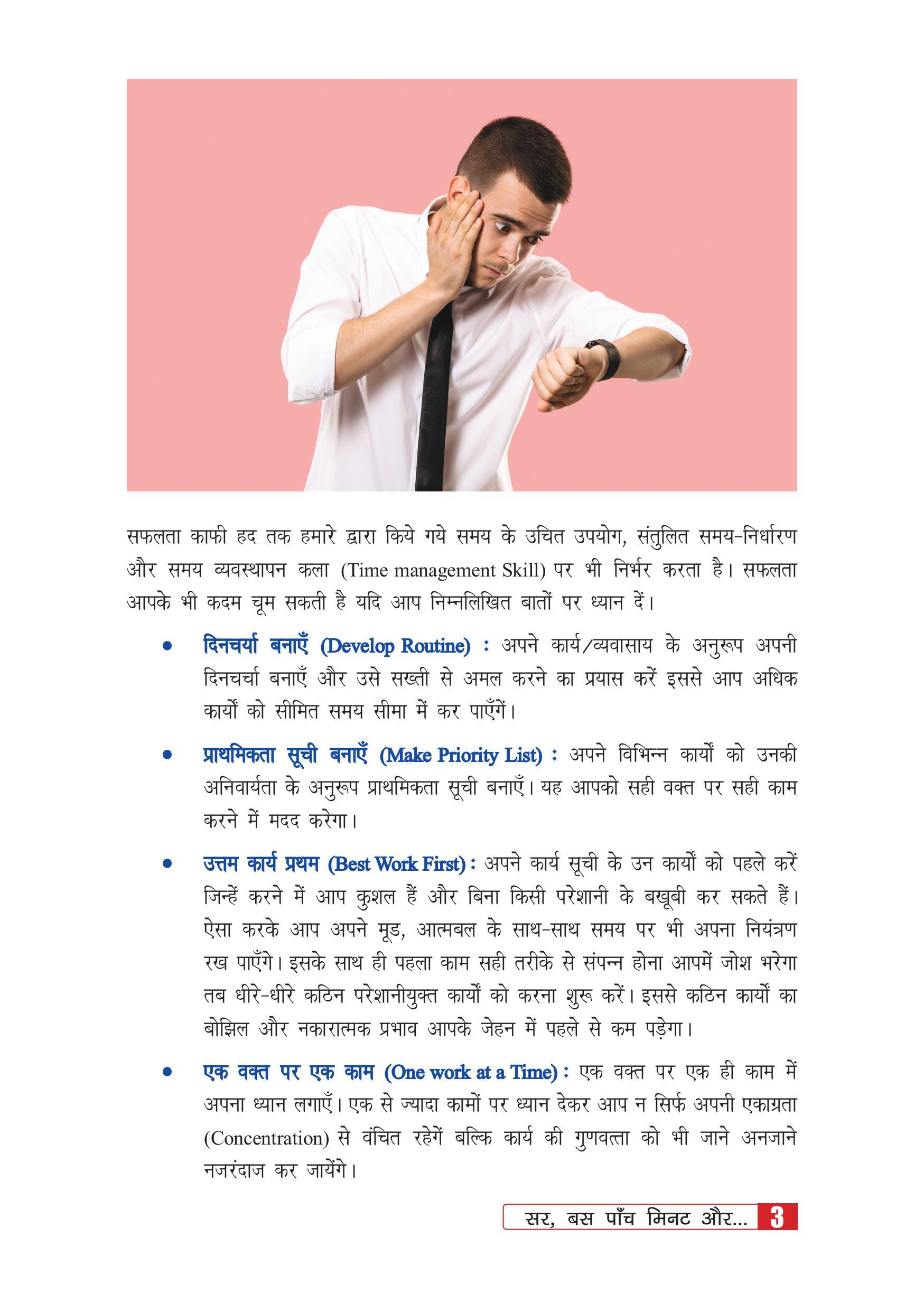 सफलता काफी हद तक हमारे द्वारा किये गये समय के उचित उपयोग, संतुलित समय-निर्धारण और समय व्यवस्थापन कला (Time management Skill) पर भी निर्भर करता है। सफलता आपके भी कदम चूम सकती है यदि आप निम्नलिखित बातों पर ध्यान दें।

• दिनचर्या बनाएँ (Develop Routine) : अपने कार्य/व्यवासाय के अनुरूप अपनी दिनचर्चा बनाएँ और उसे सख्ती से अमल करने का प्रयास करें इससे आप अधिक कार्यों को सीमित समय सीमा में कर पाएँगें।

• प्राथमिकता सूची बनाएँ (Make Priority List) : अपने विभिन्न कार्यों को उनकी अनिवार्यता के अनुरूप प्राथमिकता सूची बनाएँ। यह आपको सही वक्त पर सही काम करने में मदद करेगा।

• उत्तम कार्य प्रथम (Best Work First) : अपने कार्य सूची के उन कार्यों को पहले करें जिन्हें करने में आप कुशल हैं और बिना किसी परेशानी के बखूबी कर सकते हैं। ऐसा करके आप अपने मूड, आत्मबल के साथ-साथ समय पर भी अपना नियंत्रण रख पाएँगे। इसके साथ ही पहला काम सही तरीके से संपन्न होना आपमें जोश भरेगा तब धीरे-धीरे कठिन परेशानीयुक्त कार्यों को करना शुरू करें। इससे कठिन कार्यों का बोझिल और नकारात्मक प्रभाव आपके जेहन में पहले से कम पड़ेगा।

• एक वक्त पर एक काम (One work at a Time) : एक वक्त पर एक ही काम में अपना ध्यान लगाएँ। एक से ज्यादा कामों पर ध्यान देकर आप न सिर्फ अपनी एकाग्रता (Concentration) से वंचित रहेगें बल्कि कार्य की गुणवत्ता को भी जाने अनजाने नजरंदाज कर जायेंगे।

सर, बस पाँच मिनट और... 3